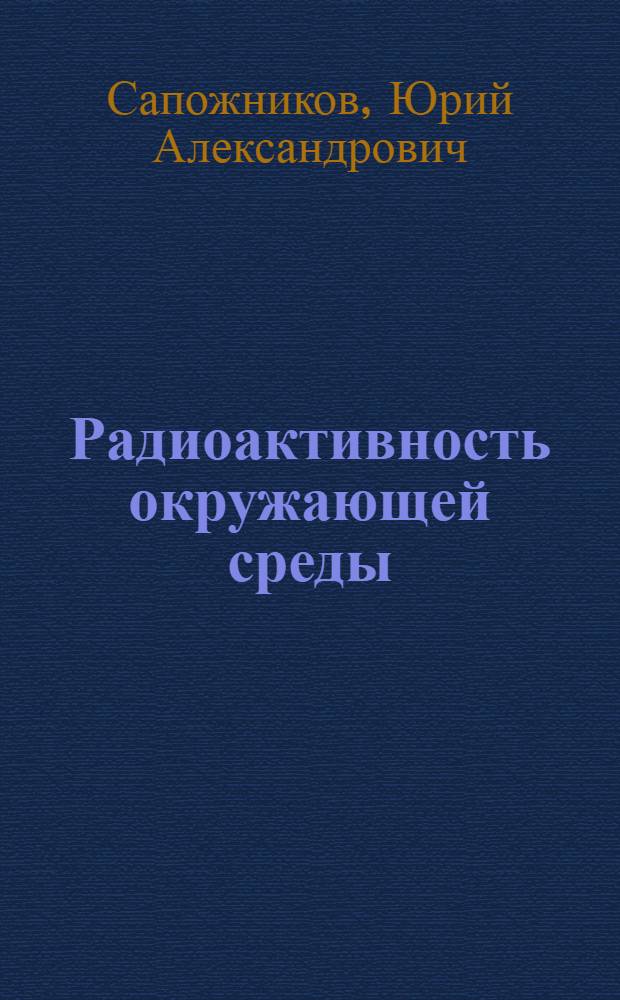 Сапожников, Юрий Александрович

Радиоактивность окружающей среды